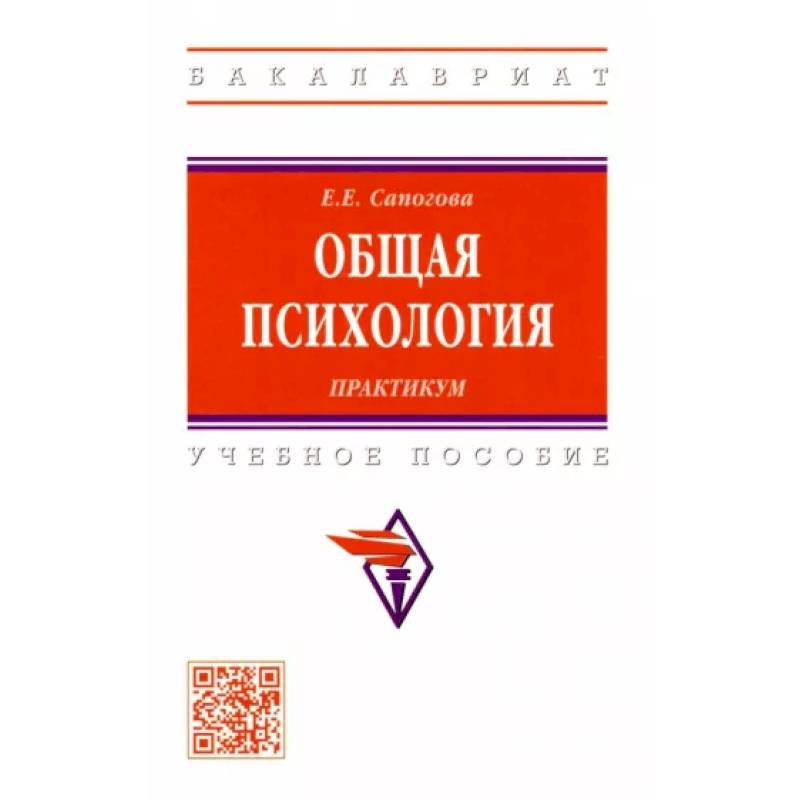 БАКАЛАВРИАТ

Е.Е. Сапогова

ОБЩАЯ ПСИХОЛОГИЯ

ПРАКТИКУМ

УЧЕБНОЕ ПОСОБИЕ